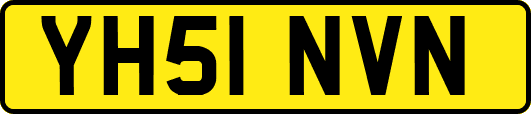 YH51 NVN